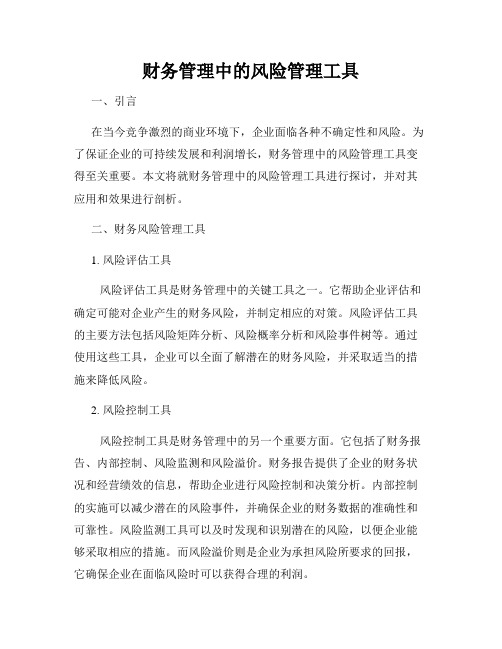 财务管理中的风险管理工具

一、引言

在当今竞争激烈的商业环境下，企业面临各种不确定性和风险。为了保证企业的可持续发展和利润增长，财务管理中的风险管理工具变得至关重要。本文将就财务管理中的风险管理工具进行探讨，并对其应用和效果进行剖析。

二、财务风险管理工具

1. 风险评估工具

风险评估工具是财务管理中的关键工具之一。它帮助企业评估和确定可能对企业产生的财务风险，并制定相应的对策。风险评估工具的主要方法包括风险矩阵分析、风险概率分析和风险事件树等。通过使用这些工具，企业可以全面了解潜在的财务风险，并采取适当的措施来降低风险。

2. 风险控制工具

风险控制工具是财务管理中的另一个重要方面。它包括了财务报告、内部控制、风险监测和风险溢价。财务报告提供了企业的财务状况和经营绩效的信息，帮助企业进行风险控制和决策分析。内部控制的实施可以减少潜在的风险事件，并确保企业的财务数据的准确性和可靠性。风险监测工具可以及时发现和识别潜在的风险，以便企业能够采取相应的措施。而风险溢价则是企业为承担风险所要求的回报，它确保企业在面临风险时可以获得合理的利润。